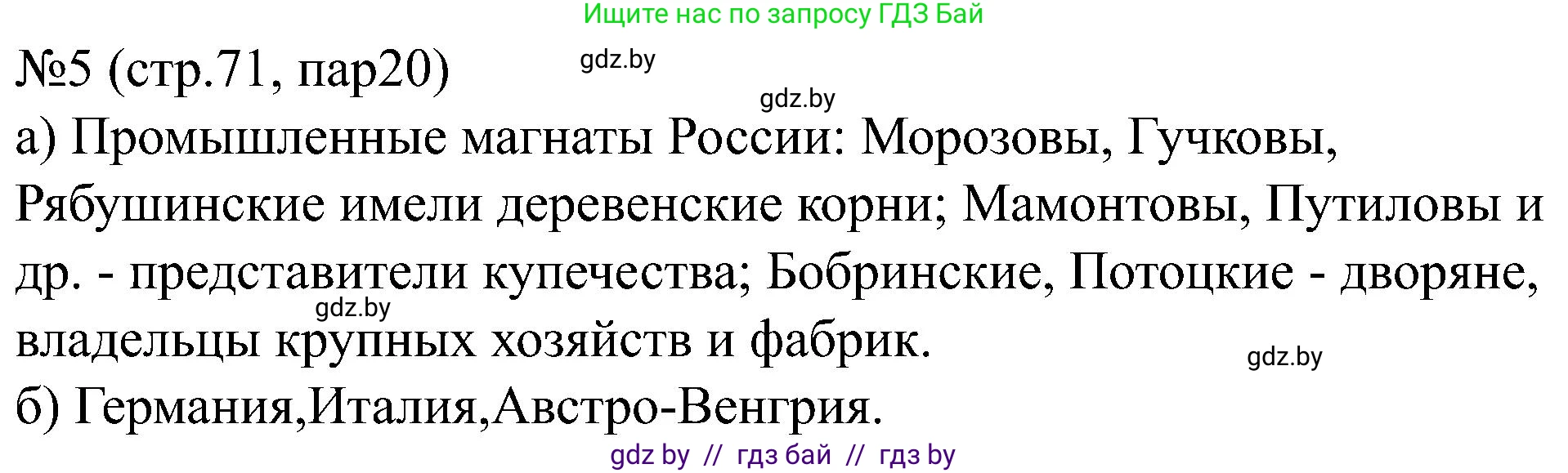 Ищите нас по запросу ГДЗ Бай

№5 (стр.71, пар20)

gdz.by

gdz.by

а) Промышленные магнаты России: Морозовы, Гучковы, Рябушинские имели деревенские корни; Мамонтовы, Путиловы и др. - представители купечества; Бобринские, Потоцкие - дворяне, владельцы крупных хозяйств и фабрик.

gdz.by

gdz.by

б) Германия,Италия,Австро-Венгрия.

gdz by // гдз бай // гдз by